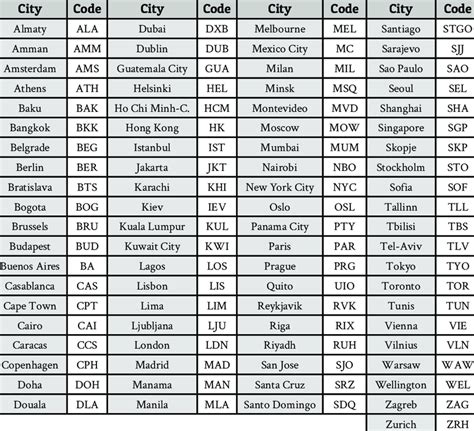 | City | Code | City | Code | City | Code | City | Code |
|---|---|---|---|---|---|---|---|
| Almaty | ALA | Dubai | DXB | Melbourne | MEL | Santiago | STGO |
| Amman | AMM | Dublin | DUB | Mexico City | MC | Sarajevo | SJJ |
| Amsterdam | AMS | Guatemala City | GUA | Milan | MIL | Sao Paulo | SAO |
| Athens | ATH | Helsinki | HEL | Minsk | MSQ | Seoul | SEL |
| Baku | BAK | Ho Chi Minh-C. | HCM | Montevideo | MVD | Shanghai | SHA |
| Bangkok | BKK | Hong Kong | HK | Moscow | MOW | Singapore | SGP |
| Belgrade | BEG | Istanbul | IST | Mumbai | MUM | Skopje | SKP |
| Berlin | BER | Jakarta | JKT | Nairobi | NBO | Stockholm | STO |
| Bratislava | BTS | Karachi | KHI | New York City | NYC | Sofia | SOF |
| Bogota | BOG | Kiev | IEV | Oslo | OSL | Tallinn | TLL |
| Brussels | BRU | Kuala Lumpur | KUL | Panama City | PTY | Tbilisi | TBS |
| Budapest | BUD | Kuwait City | KWI | Paris | PAR | Tel-Aviv | TLV |
| Buenos Aires | BA | Lagos | LOS | Prague | PRG | Tokyo | TYO |
| Casablanca | CAS | Lisbon | LIS | Quito | UIO | Toronto | TOR |
| Cape Town | CPT | Lima | LIM | Reykjavik | RVK | Tunis | TUN |
| Cairo | CAI | Ljubljana | LJU | Riga | RIX | Vienna | VIE |
| Caracas | CCS | London | LDN | Riyadh | RUH | Vilnius | VLN |
| Copenhagen | CPH | Madrid | MAD | San Jose | SJO | Warsaw | WAW |
| Doha | DOH | Manama | MAN | Santa Cruz | SRZ | Wellington | WEL |
| Douala | DLA | Manila | MLA | Santo Domingo | SDQ | Zagreb | ZAG |
| | | | | | | Zurich | ZRH |